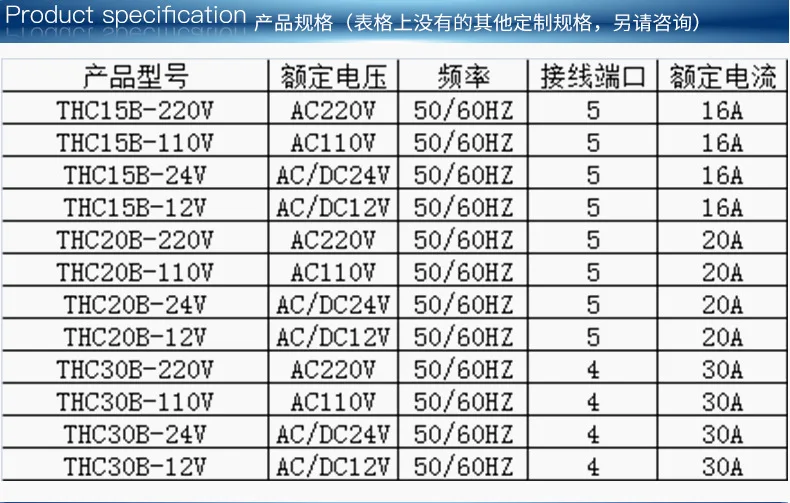 Product specification 产品规格（表格上没有的其他定制规格，另请咨询）

| 产品型号 | 额定电压 | 频率 | 接线端口 | 额定电流 |
|---|---|---|---|---|
| THC15B-220V | AC220V | 50/60HZ | 5 | 16A |
| THC15B-110V | AC110V | 50/60HZ | 5 | 16A |
| THC15B-24V | AC/DC24V | 50/60HZ | 5 | 16A |
| THC15B-12V | AC/DC12V | 50/60HZ | 5 | 16A |
| THC20B-220V | AC220V | 50/60HZ | 5 | 20A |
| THC20B-110V | AC110V | 50/60HZ | 5 | 20A |
| THC20B-24V | AC/DC24V | 50/60HZ | 5 | 20A |
| THC20B-12V | AC/DC12V | 50/60HZ | 5 | 20A |
| THC30B-220V | AC220V | 50/60HZ | 4 | 30A |
| THC30B-110V | AC110V | 50/60HZ | 4 | 30A |
| THC30B-24V | AC/DC24V | 50/60HZ | 4 | 30A |
| THC30B-12V | AC/DC12V | 50/60HZ | 4 | 30A |